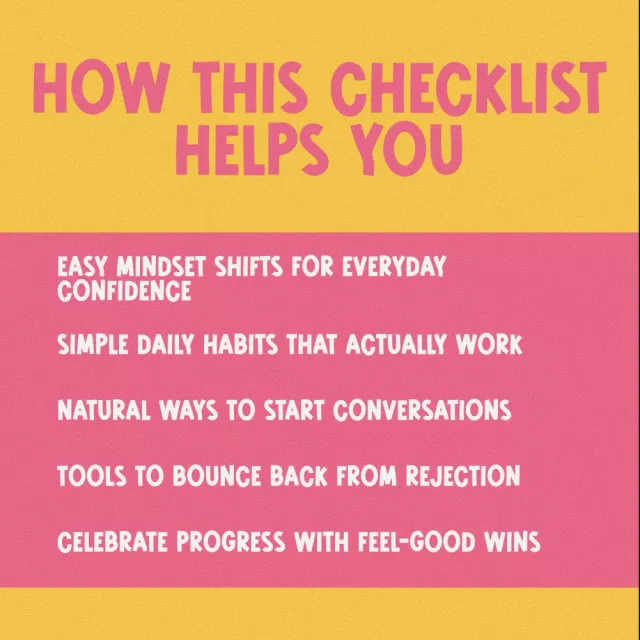 HOW THIS CHECKLIST HELPS YOU

EASY MINDSET SHIFTS FOR EVERYDAY CONFIDENCE

SIMPLE DAILY HABITS THAT ACTUALLY WORK

NATURAL WAYS TO START CONVERSATIONS

TOOLS TO BOUNCE BACK FROM REJECTION

CELEBRATE PROGRESS WITH FEEL-GOOD WINS